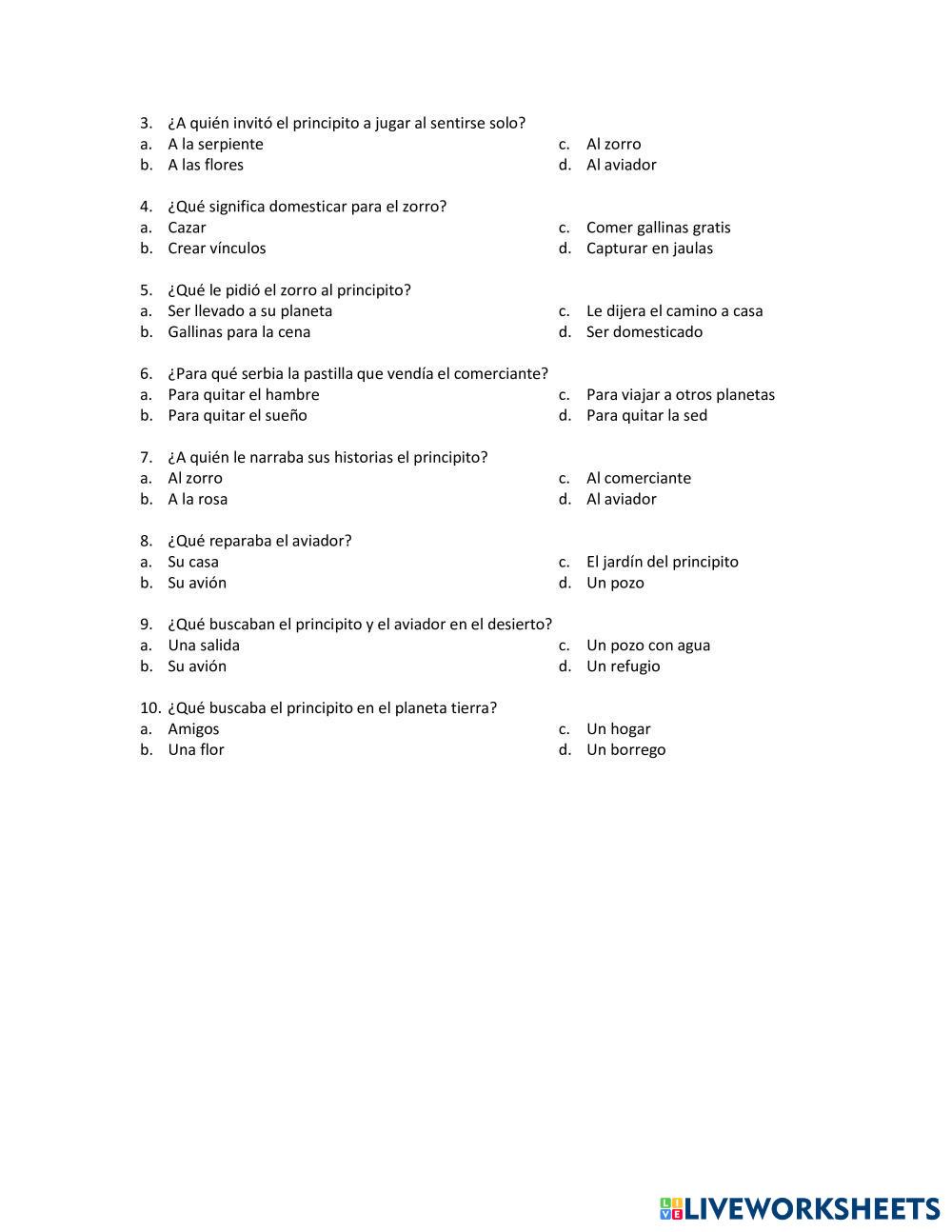 3. ¿A quién invitó el principito a jugar al sentirse solo?
a. A la serpiente
b. A las flores
c. Al zorro
d. Al aviador

4. ¿Qué significa domesticar para el zorro?
a. Cazar
b. Crear vínculos
c. Comer gallinas gratis
d. Capturar en jaulas

5. ¿Qué le pidió el zorro al principito?
a. Ser llevado a su planeta
b. Gallinas para la cena
c. Le dijera el camino a casa
d. Ser domesticado

6. ¿Para qué serbia la pastilla que vendía el comerciante?
a. Para quitar el hambre
b. Para quitar el sueño
c. Para viajar a otros planetas
d. Para quitar la sed

7. ¿A quién le narraba sus historias el principito?
a. Al zorro
b. A la rosa
c. Al comerciante
d. Al aviador

8. ¿Qué reparaba el aviador?
a. Su casa
b. Su avión
c. El jardín del principito
d. Un pozo

9. ¿Qué buscaban el principito y el aviador en el desierto?
a. Una salida
b. Su avión
c. Un pozo con agua
d. Un refugio

10. ¿Qué buscaba el principito en el planeta tierra?
a. Amigos
b. Una flor
c. Un hogar
d. Un borrego

LIVEWORKSHEETS